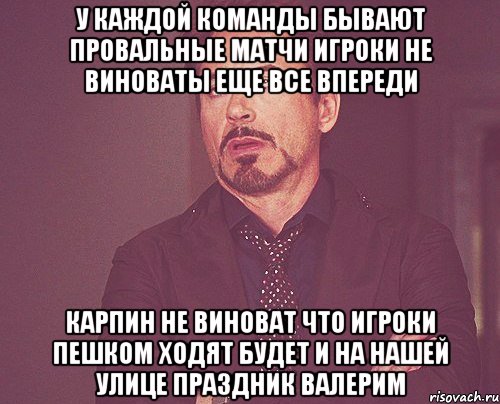 У КАЖДОЙ КОМАНДЫ БЫВАЮТ ПРОВАЛЬНЫЕ МАТЧИ ИГРОКИ НЕ ВИНОВАТЫ ЕЩЕ ВСЕ ВПЕРЕДИ

КАРПИН НЕ ВИНОВАТ ЧТО ИГРОКИ ПЕШКОМ ХОДЯТ БУДЕТ И НА НАШЕЙ УЛИЦЕ ПРАЗДНИК ВАЛЕРИМ

risovach.ru